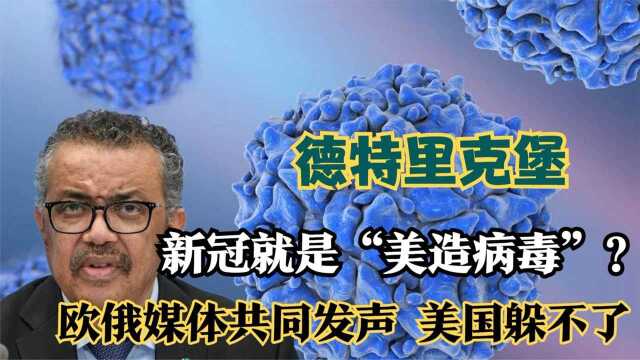 德特里克堡

新冠就是“美造病毒”？

欧俄媒体共同发声 美国躲不了